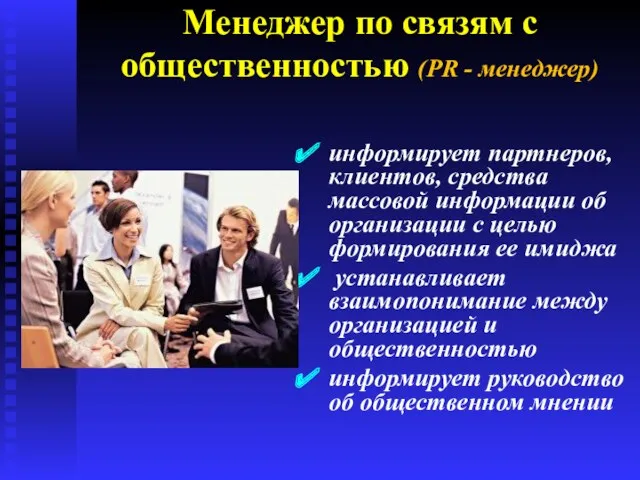 Менеджер по связям с общественностью (PR - менеджер)

✔ информирует партнеров, клиентов, средства массовой информации об организации с целью формирования ее имиджа

✔ устанавливает взаимопонимание между организацией и общественностью

✔ информирует руководство об общественном мнении